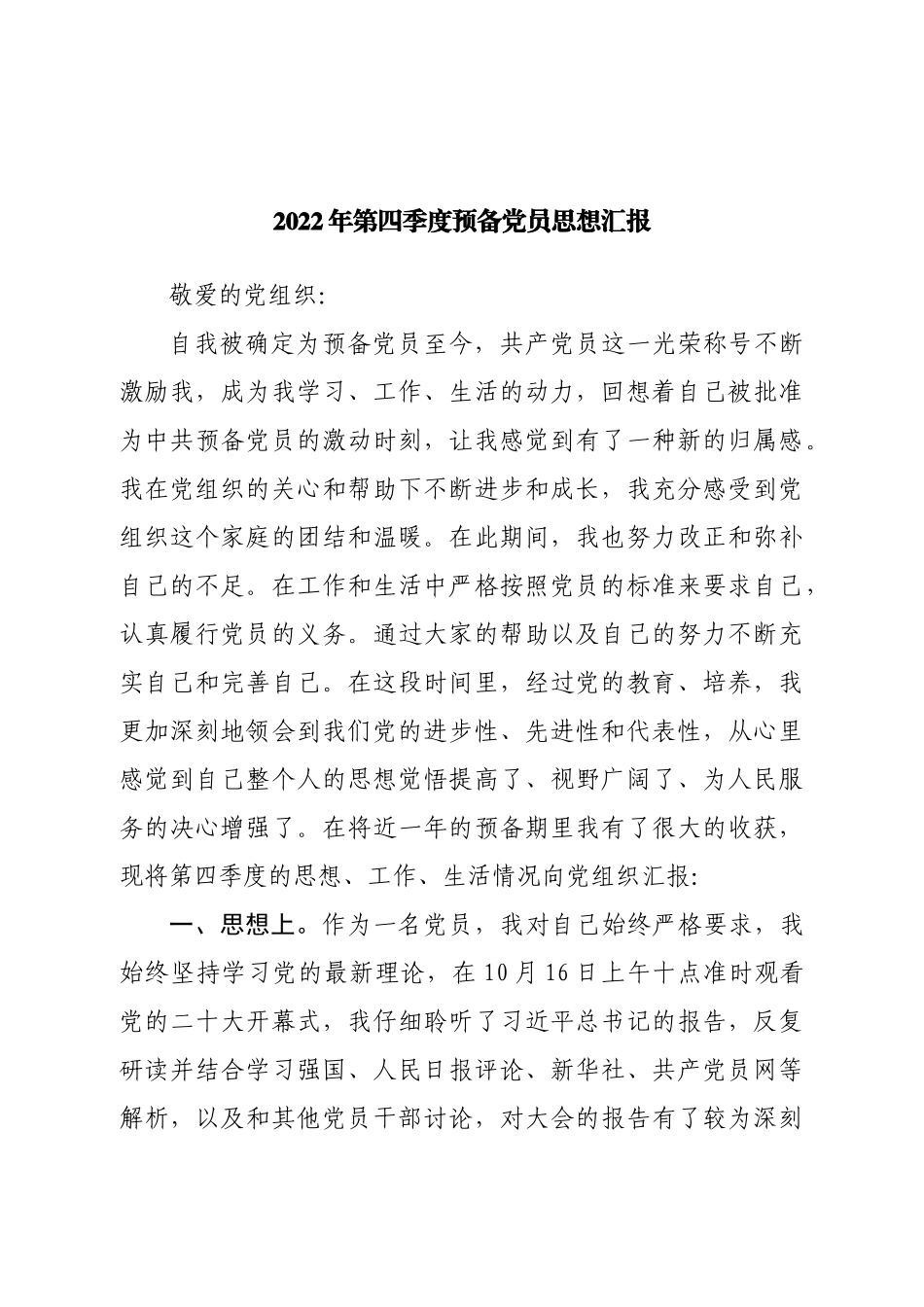 2022年第四季度预备党员思想汇报

敬爱的党组织:

自我被确定为预备党员至今，共产党员这一光荣称号不断激励我，成为我学习、工作、生活的动力，回想着自己被批准为中共预备党员的激动时刻，让我感觉到有了一种新的归属感。我在党组织的关心和帮助下不断进步和成长，我充分感受到党组织这个家庭的团结和温暖。在此期间，我也努力改正和弥补自己的不足。在工作和生活中严格按照党员的标准来要求自己，认真履行党员的义务。通过大家的帮助以及自己的努力不断充实自己和完善自己。在这段时间里，经过党的教育、培养，我更加深刻地领会到我们党的进步性、先进性和代表性，从心里感觉到自己整个人的思想觉悟提高了、视野广阔了、为人民服务的决心增强了。在将近一年的预备期里我有了很大的收获，现将第四季度的思想、工作、生活情况向党组织汇报:

一、思想上。作为一名党员，我对自己始终严格要求，我始终坚持学习党的最新理论，在10月16日上午十点准时观看党的二十大开幕式，我仔细聆听了习近平总书记的报告，反复研读并结合学习强国、人民日报评论、新华社、共产党员网等解析，以及和其他党员干部讨论，对大会的报告有了较为深刻